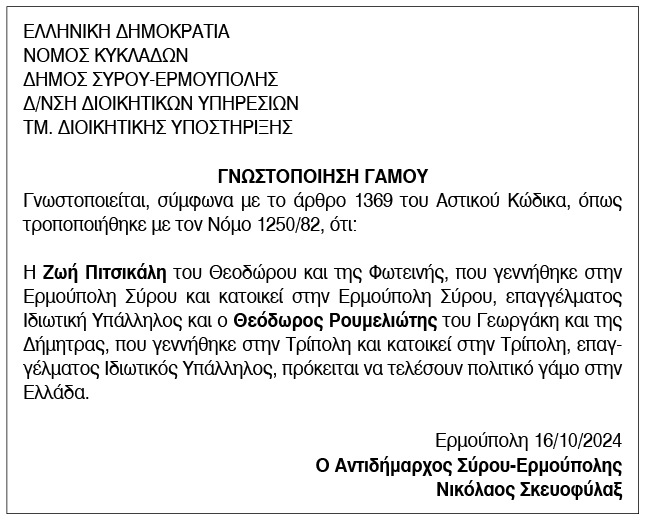 ΕΛΛΗΝΙΚΗ ΔΗΜΟΚΡΑΤΙΑ
ΝΟΜΟΣ ΚΥΚΛΑΔΩΝ
ΔΗΜΟΣ ΣΥΡΟΥ-ΕΡΜΟΥΠΟΛΗΣ
Δ/ΝΣΗ ΔΙΟΙΚΗΤΙΚΩΝ ΥΠΗΡΕΣΙΩΝ
ΤΜ. ΔΙΟΙΚΗΤΙΚΗΣ ΥΠΟΣΤΗΡΙΞΗΣ

ΓΝΩΣΤΟΠΟΙΗΣΗ ΓΑΜΟΥ

Γνωστοποιείται, σύμφωνα με το άρθρο 1369 του Αστικού Κώδικα, όπως τροποποιήθηκε με τον Νόμο 1250/82, ότι:

Η Ζωή Πιτσικάλη του Θεοδώρου και της Φωτεινής, που γεννήθηκε στην Ερμούπολη Σύρου και κατοικεί στην Ερμούπολη Σύρου, επαγγέλματος Ιδιωτική Υπάλληλος και ο Θεόδωρος Ρουμελιώτης του Γεωργάκη και της Δήμητρας, που γεννήθηκε στην Τρίπολη και κατοικεί στην Τρίπολη, επαγγέλματος Ιδιωτικός Υπάλληλος, πρόκειται να τελέσουν πολιτικό γάμο στην Ελλάδα.

Ερμούπολη 16/10/2024
Ο Αντιδήμαρχος Σύρου-Ερμούπολης
Νικόλαος Σκευοφύλαξ